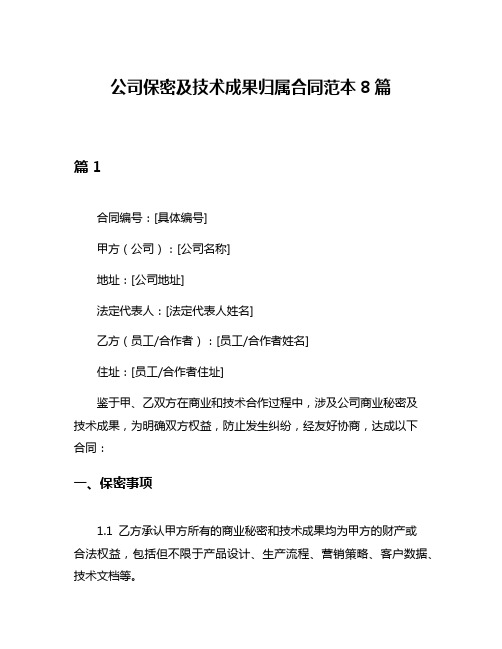 公司保密及技术成果归属合同范本 8 篇

篇 1

合同编号：[具体编号]

甲方（公司）：[公司名称]

地址：[公司地址]

法定代表人：[法定代表人姓名]

乙方（员工/合作者）：[员工/合作者姓名]

住址：[员工/合作者住址]

鉴于甲、乙双方在商业和技术合作过程中，涉及公司商业秘密及技术成果，为明确双方权益，防止发生纠纷，经友好协商，达成以下合同：

一、保密事项

1.1 乙方承认甲方所有的商业秘密和技术成果均为甲方的财产或合法权益，包括但不限于产品设计、生产流程、营销策略、客户数据、技术文档等。